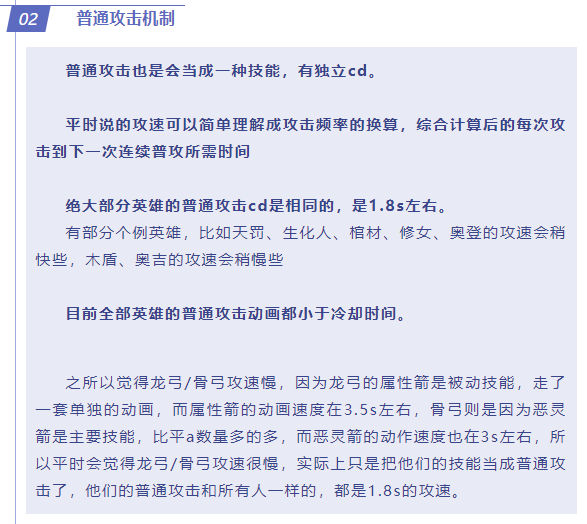 02 普通攻击机制

普通攻击也是会当成一种技能，有独立cd。

平时说的攻速可以简单理解成攻击频率的换算，综合计算后的每次攻击到下一次连续普攻所需时间

绝大部分英雄的普通攻击cd是相同的，是1.8s左右。
有部分个例英雄，比如天罚、生化人、棺材、修女、奥登的攻速会稍快些，木盾、奥吉的攻速会稍慢些

目前全部英雄的普通攻击动画都小于冷却时间。

之所以觉得龙弓/骨弓攻速慢，因为龙弓的属性箭是被动技能，走了一套单独的动画，而属性箭的动画速度在3.5s左右，骨弓则是因为恶灵箭是主要技能，比平a数量多的多，而恶灵箭的动作速度也在3s左右，所以平时会觉得龙弓/骨弓攻速很慢，实际上只是把他们的技能当成普通攻击了，他们的普通攻击和所有人一样的，都是1.8s的攻速。